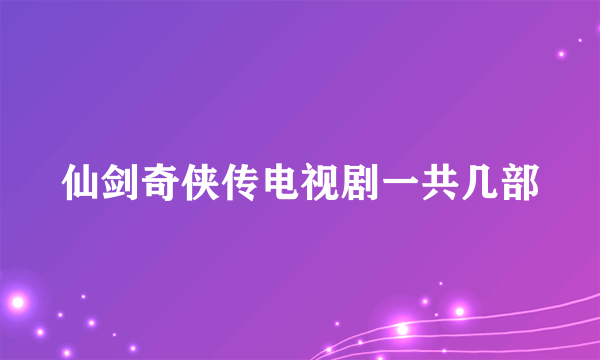 仙剑奇侠传电视剧一共几部